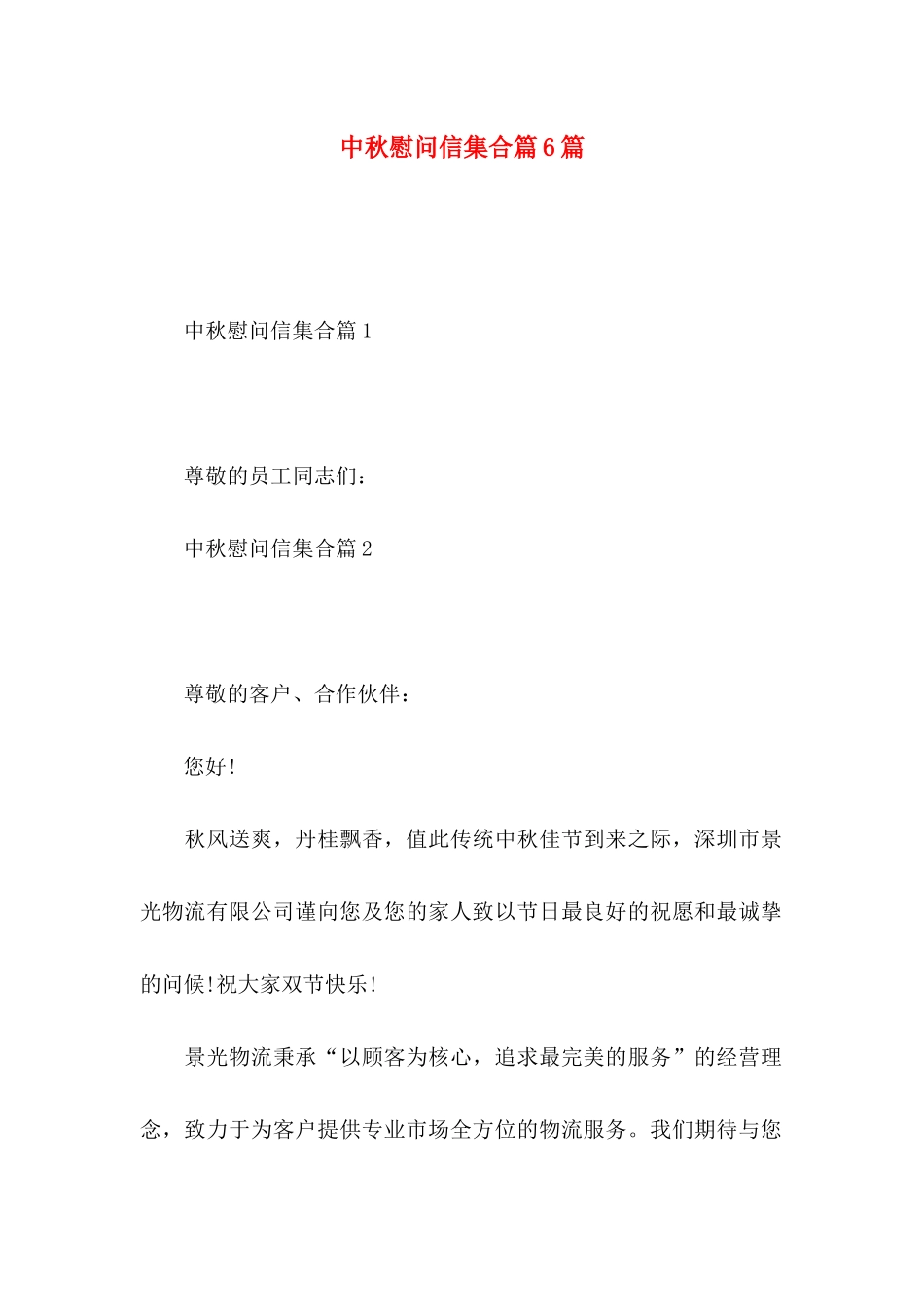 中秋慰问信集合篇6篇

中秋慰问信集合篇1

尊敬的员工同志们：

中秋慰问信集合篇2

尊敬的客户、合作伙伴：

您好!

秋风送爽，丹桂飘香，值此传统中秋佳节到来之际，深圳市景光物流有限公司谨向您及您的家人致以节日最良好的祝愿和最诚挚的问候!祝大家双节快乐!

景光物流秉承“以顾客为核心，追求最完美的服务”的经营理念，致力于为客户提供专业市场全方位的物流服务。我们期待与您